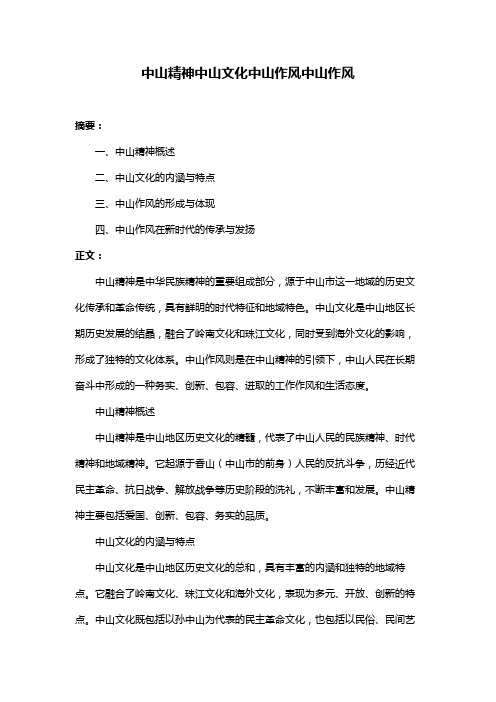 中山精神中山文化中山作风中山作风

摘要：

一、中山精神概述

二、中山文化的内涵与特点

三、中山作风的形成与体现

四、中山作风在新时代的传承与发扬

正文：

中山精神是中华民族精神的重要组成部分，源于中山市这一地域的历史文化传承和革命传统，具有鲜明的时代特征和地域特色。中山文化是中山地区长期历史发展的结晶，融合了岭南文化和珠江文化，同时受到海外文化的影响，形成了独特的文化体系。中山作风则是在中山精神的引领下，中山人民在长期奋斗中形成的一种务实、创新、包容、进取的工作作风和生活态度。

中山精神概述

中山精神是中山地区历史文化的精髓，代表了中山人民的民族精神、时代精神和地域精神。它起源于香山（中山市的前身）人民的反抗斗争，历经近代民主革命、抗日战争、解放战争等历史阶段的洗礼，不断丰富和发展。中山精神主要包括爱国、创新、包容、务实的品质。

中山文化的内涵与特点

中山文化是中山地区历史文化的总和，具有丰富的内涵和独特的地域特点。它融合了岭南文化、珠江文化和海外文化，表现为多元、开放、创新的特点。中山文化既包括以孙中山为代表的民主革命文化，也包括以民俗、民间艺